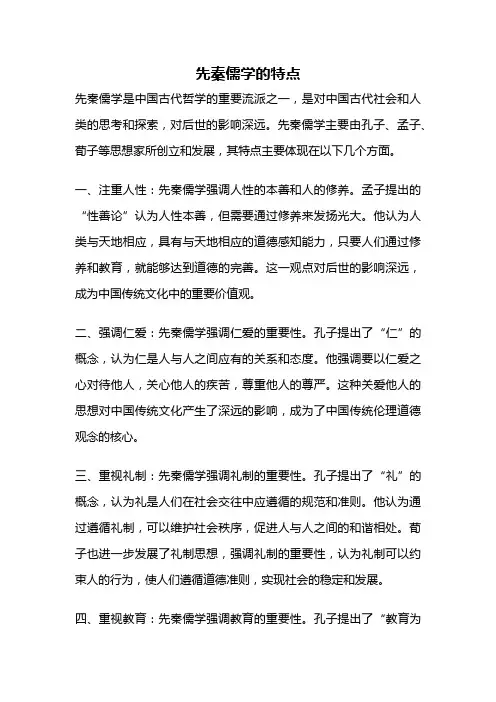 先秦儒学的特点

先秦儒学是中国古代哲学的重要流派之一，是对中国古代社会和人类的思考和探索，对后世的影响深远。先秦儒学主要由孔子、孟子、荀子等思想家所创立和发展，其特点主要体现在以下几个方面。

一、注重人性：先秦儒学强调人性的本善和人的修养。孟子提出的“性善论”认为人性本善，但需要通过修养来发扬光大。他认为人类与天地相应，具有与天地相应的道德感知能力，只要人们通过修养和教育，就能够达到道德的完善。这一观点对后世的影响深远，成为中国传统文化中的重要价值观。

二、强调仁爱：先秦儒学强调仁爱的重要性。孔子提出了“仁”的概念，认为仁是人与人之间应有的关系和态度。他强调要以仁爱之心对待他人，关心他人的疾苦，尊重他人的尊严。这种关爱他人的思想对中国传统文化产生了深远的影响，成为了中国传统伦理道德观念的核心。

三、重视礼制：先秦儒学强调礼制的重要性。孔子提出了“礼”的概念，认为礼是人们在社会交往中应遵循的规范和准则。他认为通过遵循礼制，可以维护社会秩序，促进人与人之间的和谐相处。荀子也进一步发展了礼制思想，强调礼制的重要性，认为礼制可以约束人的行为，使人们遵循道德准则，实现社会的稳定和发展。

四、重视教育：先秦儒学强调教育的重要性。孔子提出了“教育为